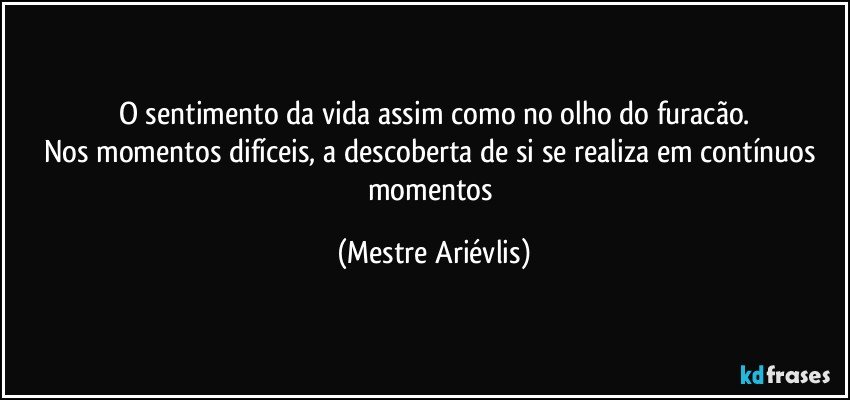 O sentimento da vida assim como no olho do furacão.
Nos momentos difíceis, a descoberta de si se realiza em contínuos momentos

(Mestre Ariévlis)

kdfrases